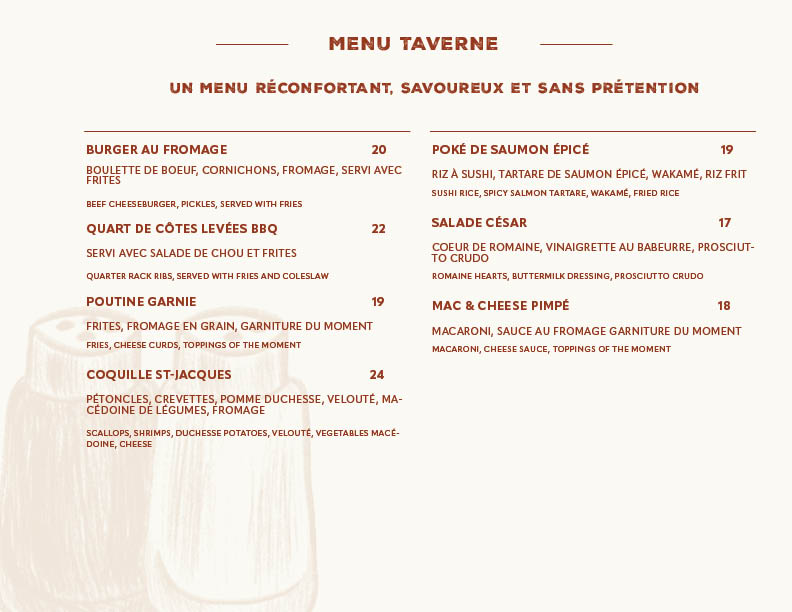 MENU TAVERNE

UN MENU RÉCONFORTANT, SAVOUREUX ET SANS PRÉTENTION

BURGER AU FROMAGE 20

BOULETTE DE BOEUF, CORNICHONS, FROMAGE, SERVI AVEC FRITES

BEEF CHEESEBURGER, PICKLES, SERVED WITH FRIES

QUART DE CÔTES LEVÉES BBQ 22

SERVI AVEC SALADE DE CHOU ET FRITES

QUARTER RACK RIBS, SERVED WITH FRIES AND COLESLAW

POUTINE GARNIE 19

FRITES, FROMAGE EN GRAIN, GARNITURE DU MOMENT

FRIES, CHEESE CURDS, TOPPINGS OF THE MOMENT

COQUILLE ST-JACQUES 24

PÉTONCLES, CREVETTES, POMME DUCHESSE, VELOUTÉ, MACÉDOINE DE LÉGUMES, FROMAGE

SCALLOPS, SHRIMPS, DUCHESSE POTATOES, VELOUTÉ, VEGETABLES MACÉDOINE, CHEESE

POKÉ DE SAUMON ÉPICÉ 19

RIZ À SUSHI, TARTARE DE SAUMON ÉPICÉ, WAKAMÉ, RIZ FRIT

SUSHI RICE, SPICY SALMON TARTARE, WAKAMÉ, FRIED RICE

SALADE CÉSAR 17

COEUR DE ROMAINE, VINAIGRETTE AU BABEURRE, PROSCIUTTO CRUDO

ROMAINE HEARTS, BUTTERMILK DRESSING, PROSCIUTTO CRUDO

MAC & CHEESE PIMPÉ 18

MACARONI, SAUCE AU FROMAGE GARNITURE DU MOMENT

MACARONI, CHEESE SAUCE, TOPPINGS OF THE MOMENT